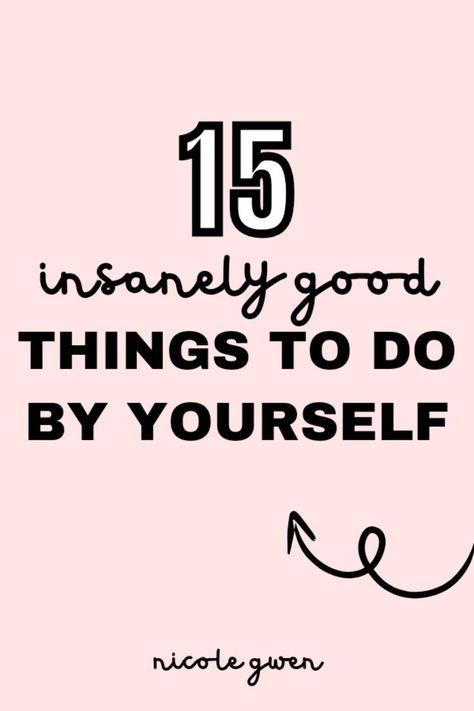 15
insanely good
THINGS TO DO BY YOURSELF

nicole gwen